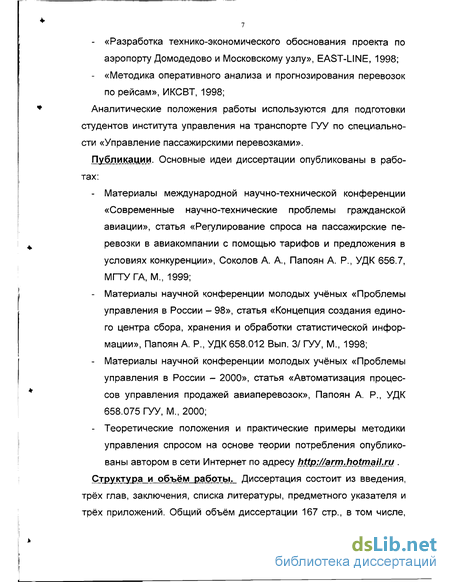 7

- «Разработка технико-экономического обоснования проекта по аэропорту Домодедово и Московскому узлу», EAST-LINE, 1998;
- «Методика оперативного анализа и прогнозирования перевозок по рейсам», ИКСВТ, 1998;

Аналитические положения работы используются для подготовки студентов института управления на транспорте ГУУ по специальности «Управление пассажирскими перевозками».

Публикации. Основные идеи диссертации опубликованы в работах:

- Материалы международной научно-технической конференции «Современные научно-технические проблемы гражданской авиации», статья «Регулирование спроса на пассажирские перевозки в авиакомпании с помощью тарифов и предложения в условиях конкуренции», Соколов А. А., Папоян А. Р., УДК 656.7, МГТУ ГА, М., 1999;
- Материалы научной конференции молодых учёных «Проблемы управления в России – 98», статья «Концепция создания единого центра сбора, хранения и обработки статистической информации», Папоян А. Р., УДК 658.012 Вып. 3/ ГУУ, М., 1998;
- Материалы научной конференции молодых учёных «Проблемы управления в России – 2000», статья «Автоматизация процессов управления продажей авиаперевозок», Папоян А. Р., УДК 658.075 ГУУ, М., 2000;
- Теоретические положения и практические примеры методики управления спросом на основе теории потребления опубликованы автором в сети Интернет по адресу http://arm.hotmail.ru .

Структура и объём работы. Диссертация состоит из введения, трёх глав, заключения, списка литературы, предметного указателя и трёх приложений. Общий объём диссертации 167 стр., в том числе,

dsLib.net
библиотека диссертаций